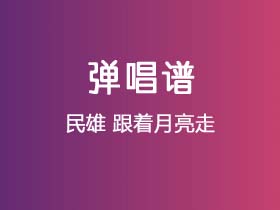 弹唱谱

民雄 跟着月亮走